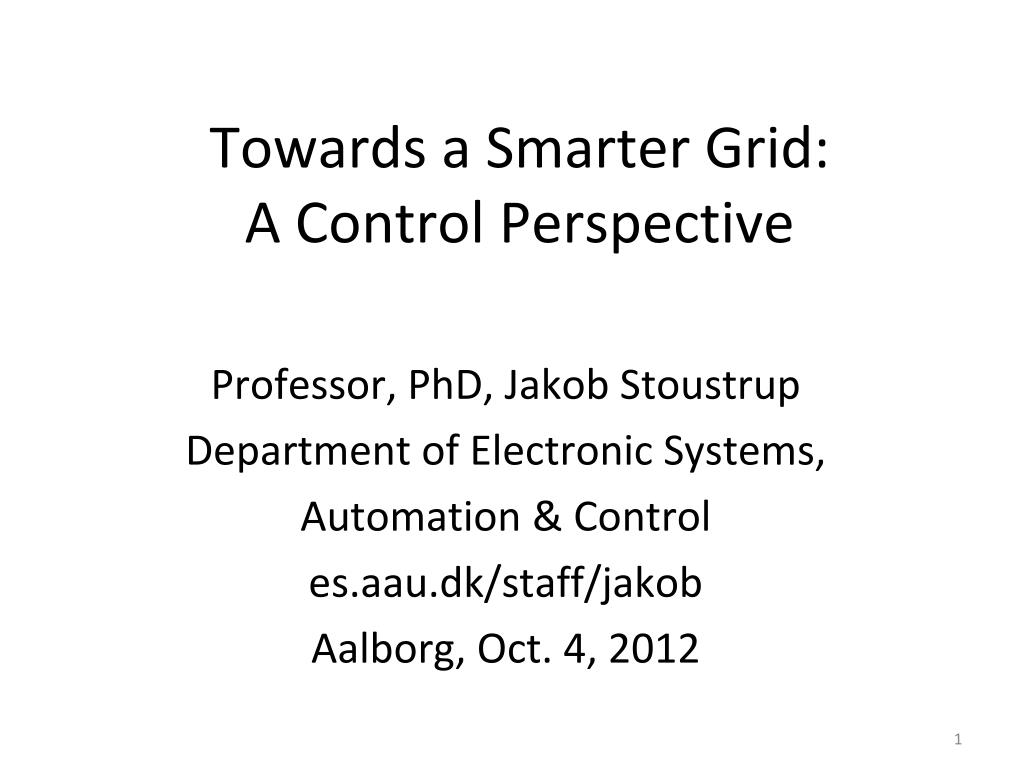 Towards a Smarter Grid:
A Control Perspective

Professor, PhD, Jakob Stoustrup
Department of Electronic Systems,
Automation & Control
es.aau.dk/staff/jakob
Aalborg, Oct. 4, 2012

1